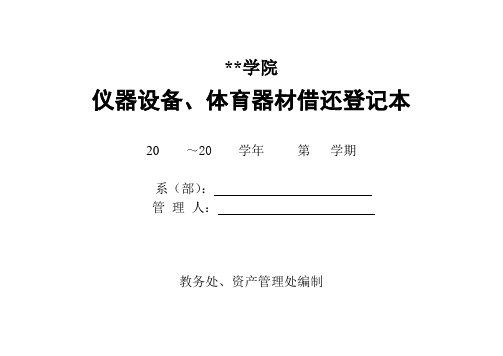 **学院

仪器设备、体育器材借还登记本

20 ～20 学年 第 学期

系（部）：

管 理 人：

教务处、资产管理处编制